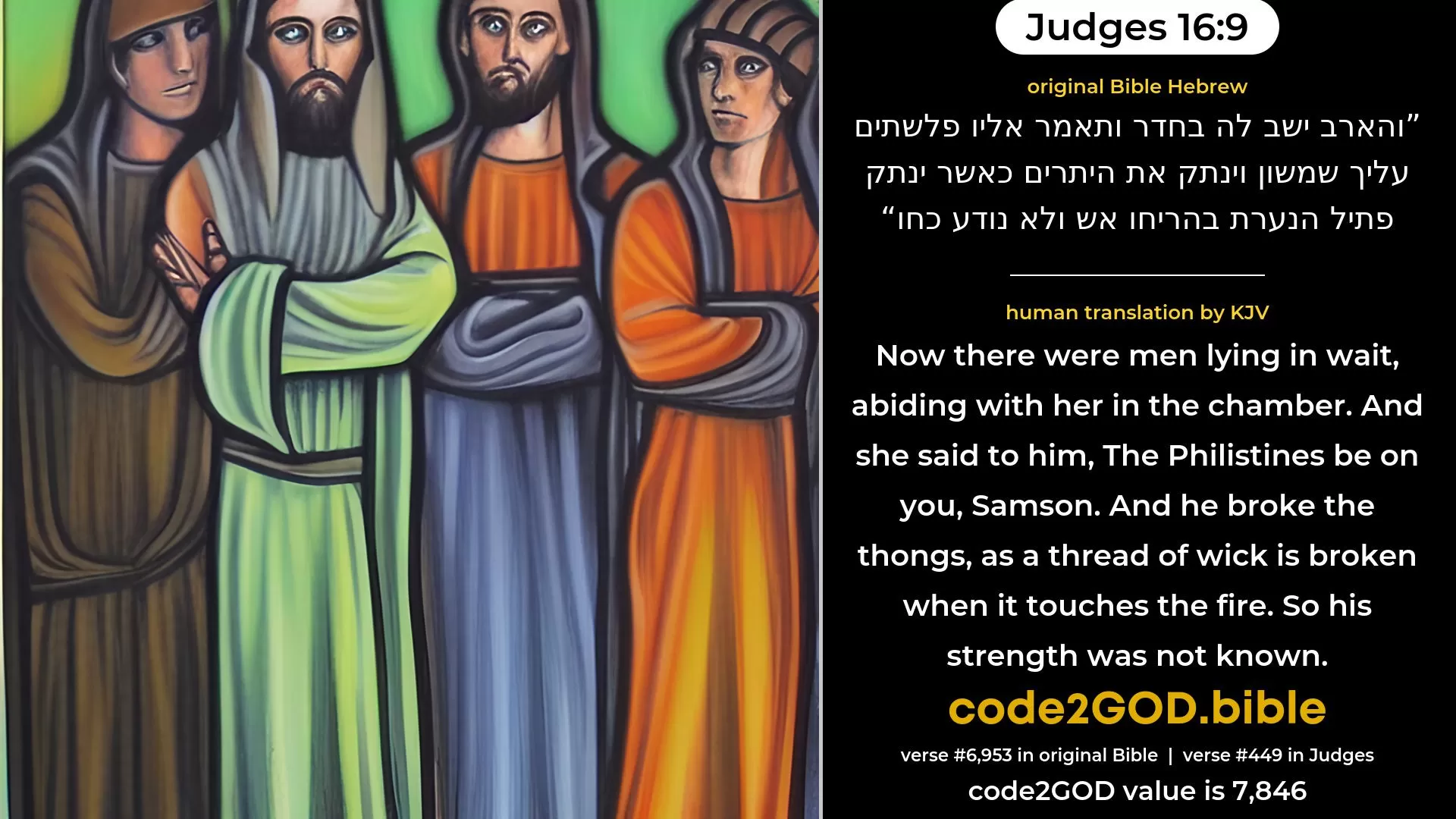 Judges 16:9

original Bible Hebrew

”והארב ישב לה בחדר ותאמר אליו פלשתים עליך שמשון וינתק את היתרים כאשר ינתק פתיל הנערת בהריחו אש ולא נודע כחו“

human translation by KJV

Now there were men lying in wait, abiding with her in the chamber. And she said to him, The Philistines be on you, Samson. And he broke the thongs, as a thread of wick is broken when it touches the fire. So his strength was not known.

code2GOD.bible

verse #6,953 in original Bible | verse #449 in Judges

code2GOD value is 7,846